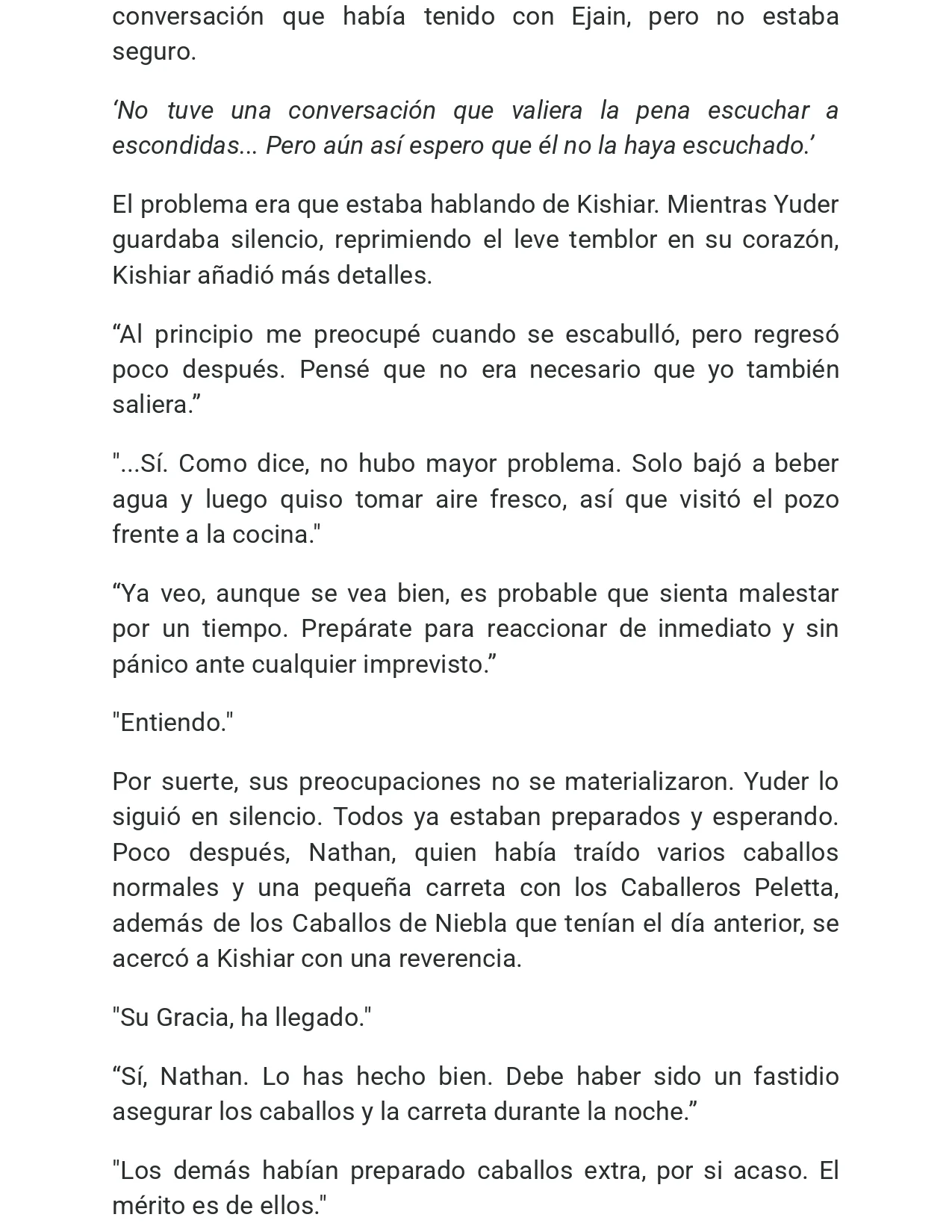 conversación que había tenido con Ejain, pero no estaba seguro.

'No tuve una conversación que valiera la pena escuchar a escondidas... Pero aún así espero que él no la haya escuchado.'

El problema era que estaba hablando de Kishiar. Mientras Yuder guardaba silencio, reprimiendo el leve temblor en su corazón, Kishiar añadió más detalles.

"Al principio me preocupé cuando se escabulló, pero regresó poco después. Pensé que no era necesario que yo también saliera."

"...Sí. Como dice, no hubo mayor problema. Solo bajó a beber agua y luego quiso tomar aire fresco, así que visitó el pozo frente a la cocina."

"Ya veo, aunque se vea bien, es probable que sienta malestar por un tiempo. Prepárate para reaccionar de inmediato y sin pánico ante cualquier imprevisto."

"Entiendo."

Por suerte, sus preocupaciones no se materializaron. Yuder lo siguió en silencio. Todos ya estaban preparados y esperando. Poco después, Nathan, quien había traído varios caballos normales y una pequeña carreta con los Caballeros Peletta, además de los Caballos de Niebla que tenían el día anterior, se acercó a Kishiar con una reverencia.

"Su Gracia, ha llegado."

"Sí, Nathan. Lo has hecho bien. Debe haber sido un fastidio asegurar los caballos y la carreta durante la noche."

"Los demás habían preparado caballos extra, por si acaso. El mérito es de ellos."